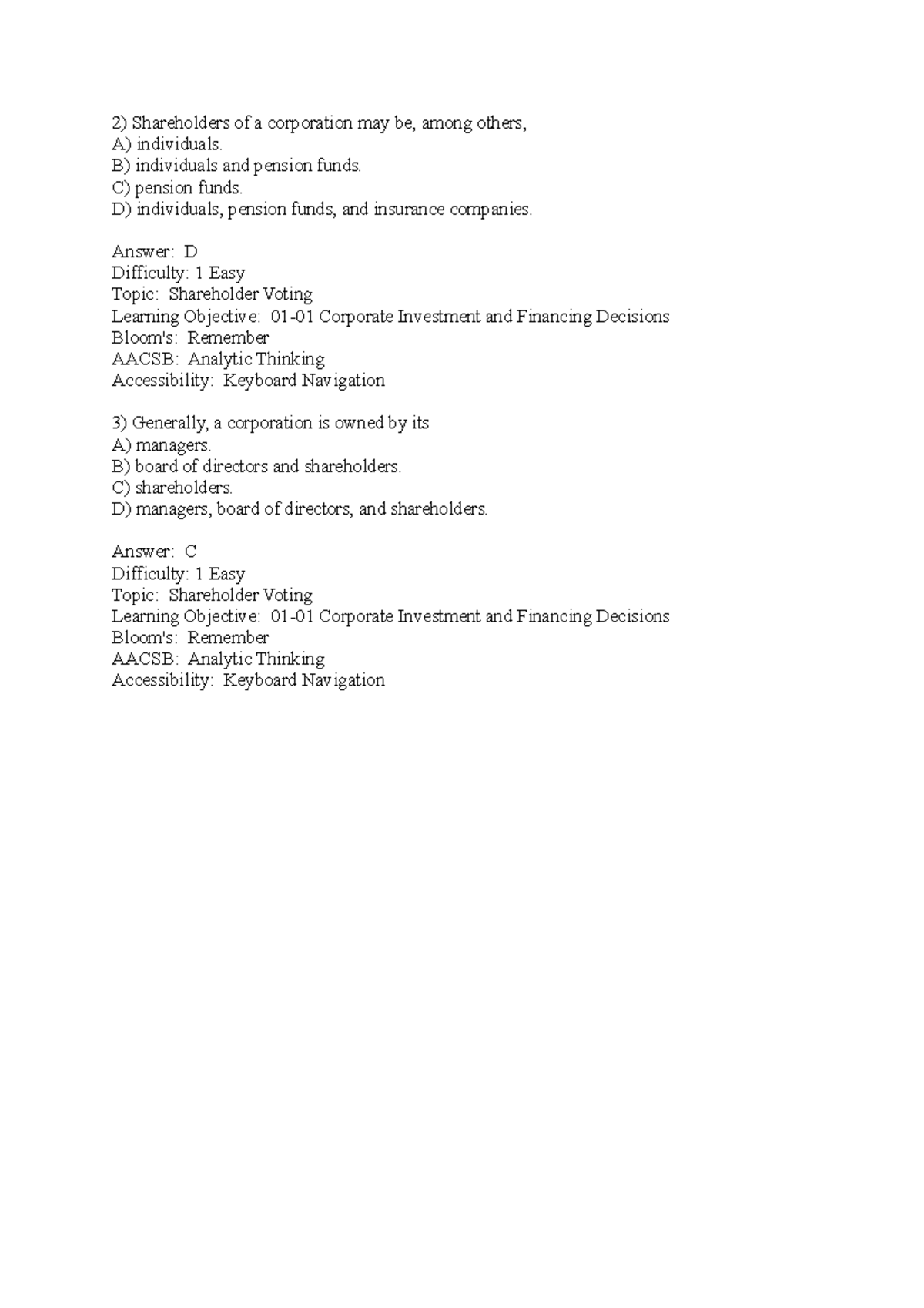 2) Shareholders of a corporation may be, among others,
A) individuals.
B) individuals and pension funds.
C) pension funds.
D) individuals, pension funds, and insurance companies.

Answer: D
Difficulty: 1 Easy
Topic: Shareholder Voting
Learning Objective: 01-01 Corporate Investment and Financing Decisions
Bloom's: Remember
AACSB: Analytic Thinking
Accessibility: Keyboard Navigation

3) Generally, a corporation is owned by its
A) managers.
B) board of directors and shareholders.
C) shareholders.
D) managers, board of directors, and shareholders.

Answer: C
Difficulty: 1 Easy
Topic: Shareholder Voting
Learning Objective: 01-01 Corporate Investment and Financing Decisions
Bloom's: Remember
AACSB: Analytic Thinking
Accessibility: Keyboard Navigation